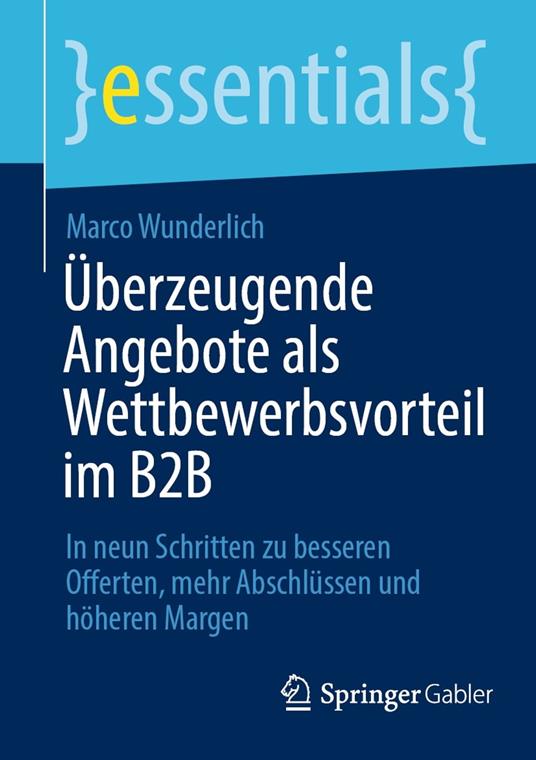 }essentials{

Marco Wunderlich

Überzeugende Angebote als Wettbewerbsvorteil im B2B

In neun Schritten zu besseren Offerten, mehr Abschlüssen und höheren Margen

Springer Gabler